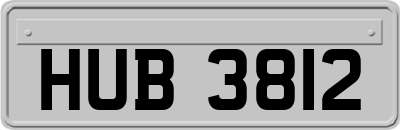 HUB 3812